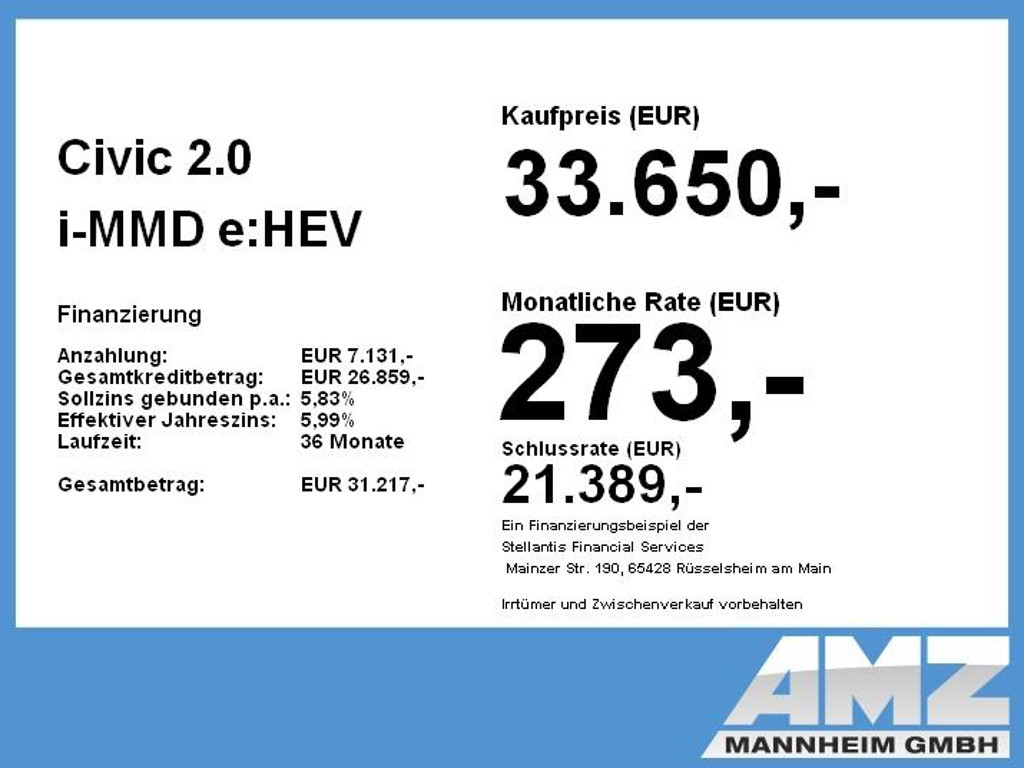 Civic 2.0
i-MMD e:HEV

Finanzierung

Anzahlung: EUR 7.131,-
Gesamtkreditbetrag: EUR 26.859,-
Sollzins gebunden p.a.: 5,83%
Effektiver Jahreszins: 5,99%
Laufzeit: 36 Monate

Gesamtbetrag: EUR 31.217,-

Kaufpreis (EUR)
33.650,-

Monatliche Rate (EUR)
273,-

Schlussrate (EUR)
21.389,-

Ein Finanzierungsbeispiel der
Stellantis Financial Services
Mainzer Str. 190, 65428 Rüsselsheim am Main

Irrtümer und Zwischenverkauf vorbehalten

AMZ
MANNHEIM GMBH